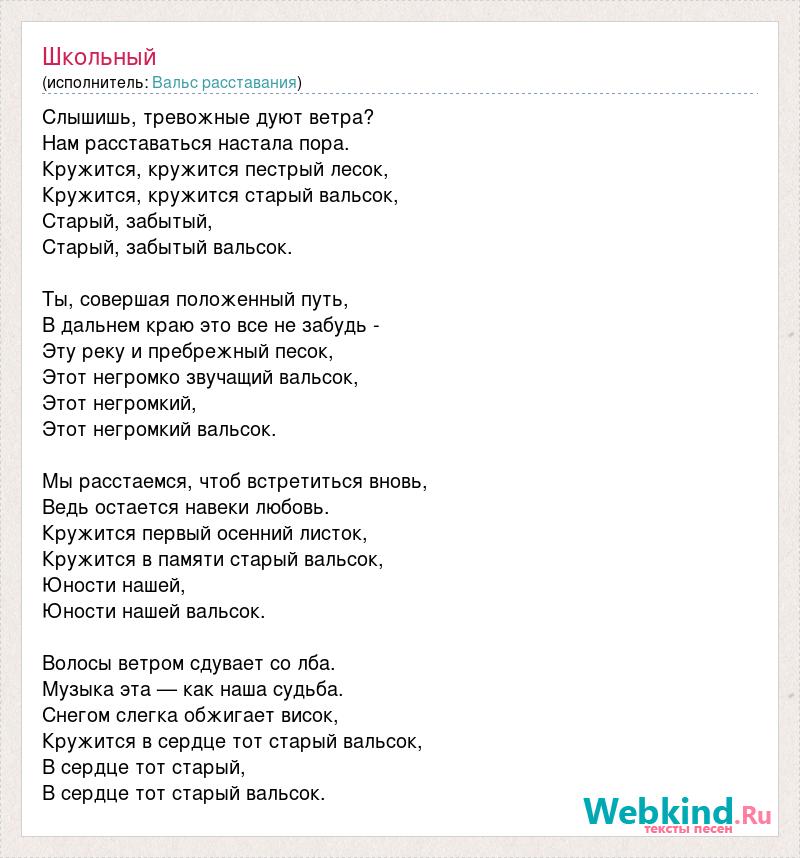 Школьный
(исполнитель: Вальс расставания)

Слышишь, тревожные дуют ветра?
Нам расставаться настала пора.
Кружится, кружится пестрый лесок,
Кружится, кружится старый вальсок,
Старый, забытый,
Старый, забытый вальсок.

Ты, совершая положенный путь,
В дальнем краю это все не забудь -
Эту реку и пребрежный песок,
Этот негромко звучащий вальсок,
Этот негромкий,
Этот негромкий вальсок.

Мы расстаемся, чтоб встретиться вновь,
Ведь остается навеки любовь.
Кружится первый осенний листок,
Кружится в памяти старый вальсок,
Юности нашей,
Юности нашей вальсок.

Волосы ветром сдувает со лба.
Музыка эта — как наша судьба.
Снегом слегка обжигает висок,
Кружится в сердце тот старый вальсок,
В сердце тот старый,
В сердце тот старый вальсок.

Webkind.Ru
тексты песен